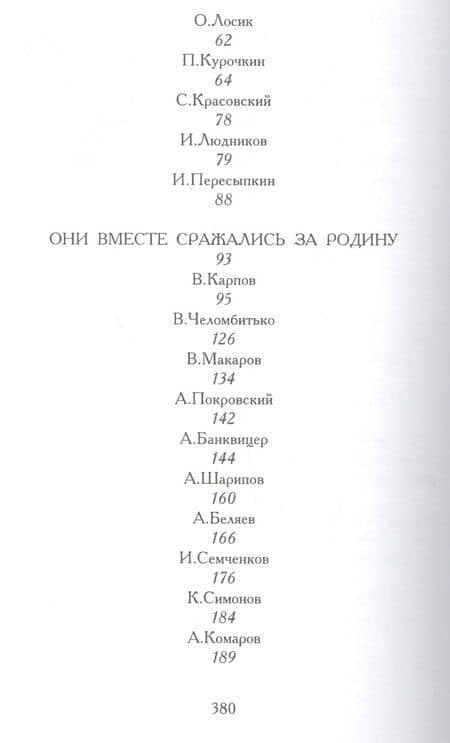 О.Лосик
62
П.Курочкин
64
С.Красовский
78
И.Людников
79
И.Пересыпкин
88

ОНИ ВМЕСТЕ СРАЖАЛИСЬ ЗА РОДИНУ
93
В.Карпов
95
В.Челомбитько
126
В.Макаров
134
А.Покровский
142
А.Банквицер
144
А.Шарипов
160
А.Беляев
166
И.Семченков
176
К.Симонов
184
А.Комаров
189

380